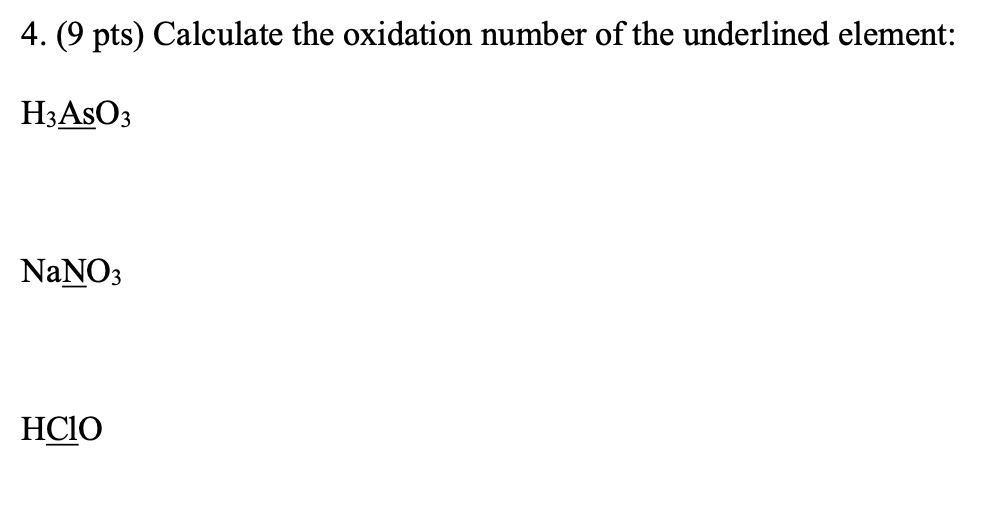 4. (9 pts) Calculate the oxidation number of the underlined element:

$H_3\underline{As}O_3$

$Na\underline{N}O_3$

$H\underline{Cl}O$